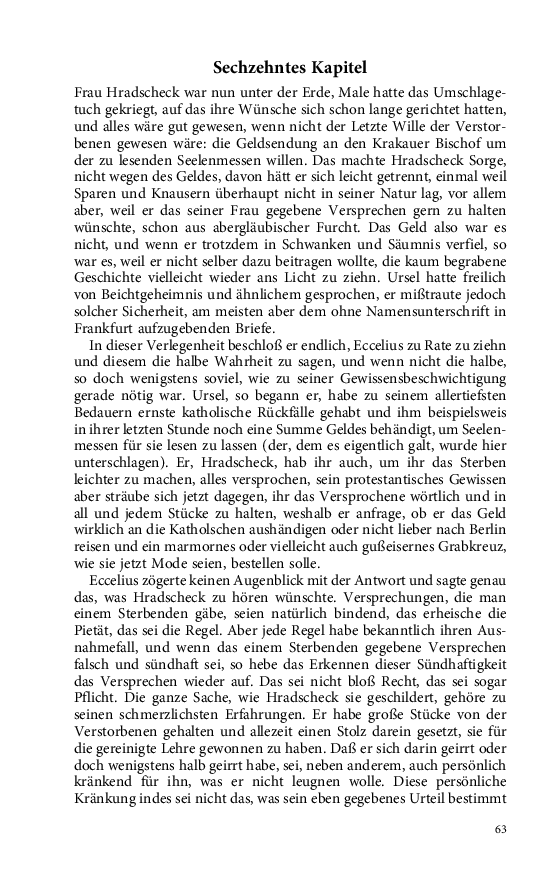 Sechzehntes Kapitel

Frau Hradscheck war nun unter der Erde, Male hatte das Umschlagetuch gekriegt, auf das ihre Wünsche sich schon lange gerichtet hatten, und alles wäre gut gewesen, wenn nicht der Letzte Wille der Verstorbenen gewesen wäre: die Geldsendung an den Krakauer Bischof um der zu lesenden Seelenmessen willen. Das machte Hradscheck Sorge, nicht wegen des Geldes, davon hätt er sich leicht getrennt, einmal weil Sparen und Knausern überhaupt nicht in seiner Natur lag, vor allem aber, weil er das seiner Frau gegebene Versprechen gern zu halten wünschte, schon aus abergläubischer Furcht. Das Geld also war es nicht, und wenn er trotzdem in Schwanken und Säumnis verfiel, so war es, weil er nicht selber dazu beitragen wollte, die kaum begrabene Geschichte vielleicht wieder ans Licht zu ziehn. Ursel hatte freilich von Beichtgeheimnis und ähnlichem gesprochen, er mißtraute jedoch solcher Sicherheit, am meisten aber dem ohne Namensunterschrift in Frankfurt aufzugebenden Briefe.

In dieser Verlegenheit beschloß er endlich, Eccelius zu Rate zu ziehn und diesem die halbe Wahrheit zu sagen, und wenn nicht die halbe, so doch wenigstens soviel, wie zu seiner Gewissensbeschwichtigung gerade nötig war. Ursel, so begann er, habe zu seinem allertiefsten Bedauern ernste katholische Rückfälle gehabt und ihm beispielsweis in ihrer letzten Stunde noch eine Summe Geldes behändigt, um Seelenmessen für sie lesen zu lassen (der, dem es eigentlich galt, wurde hier unterschlagen). Er, Hradscheck, hab ihr auch, um ihr das Sterben leichter zu machen, alles versprochen, sein protestantisches Gewissen aber sträube sich jetzt dagegen, ihr das Versprochene wörtlich und in all und jedem Stücke zu halten, weshalb er anfrage, ob er das Geld wirklich an die Katholschen aushändigen oder nicht lieber nach Berlin reisen und ein marmornes oder vielleicht auch gußeisernes Grabkreuz, wie sie jetzt Mode seien, bestellen solle.

Eccelius zögerte keinen Augenblick mit der Antwort und sagte genau das, was Hradscheck zu hören wünschte. Versprechungen, die man einem Sterbenden gäbe, seien natürlich bindend, das erheische die Pietät, das sei die Regel. Aber jede Regel habe bekanntlich ihren Ausnahmefall, und wenn das einem Sterbenden gegebene Versprechen falsch und sündhaft sei, so hebe das Erkennen dieser Sündhaftigkeit das Versprechen wieder auf. Das sei nicht bloß Recht, das sei sogar Pflicht. Die ganze Sache, wie Hradscheck sie geschildert, gehöre zu seinen schmerzlichsten Erfahrungen. Er habe große Stücke von der Verstorbenen gehalten und allezeit einen Stolz darein gesetzt, sie für die gereinigte Lehre gewonnen zu haben. Daß er sich darin geirrt oder doch wenigstens halb geirrt habe, sei, neben anderem, auch persönlich kränkend für ihn, was er nicht leugnen wolle. Diese persönliche Kränkung indes sei nicht das, was sein eben gegebenes Urteil bestimmt

63